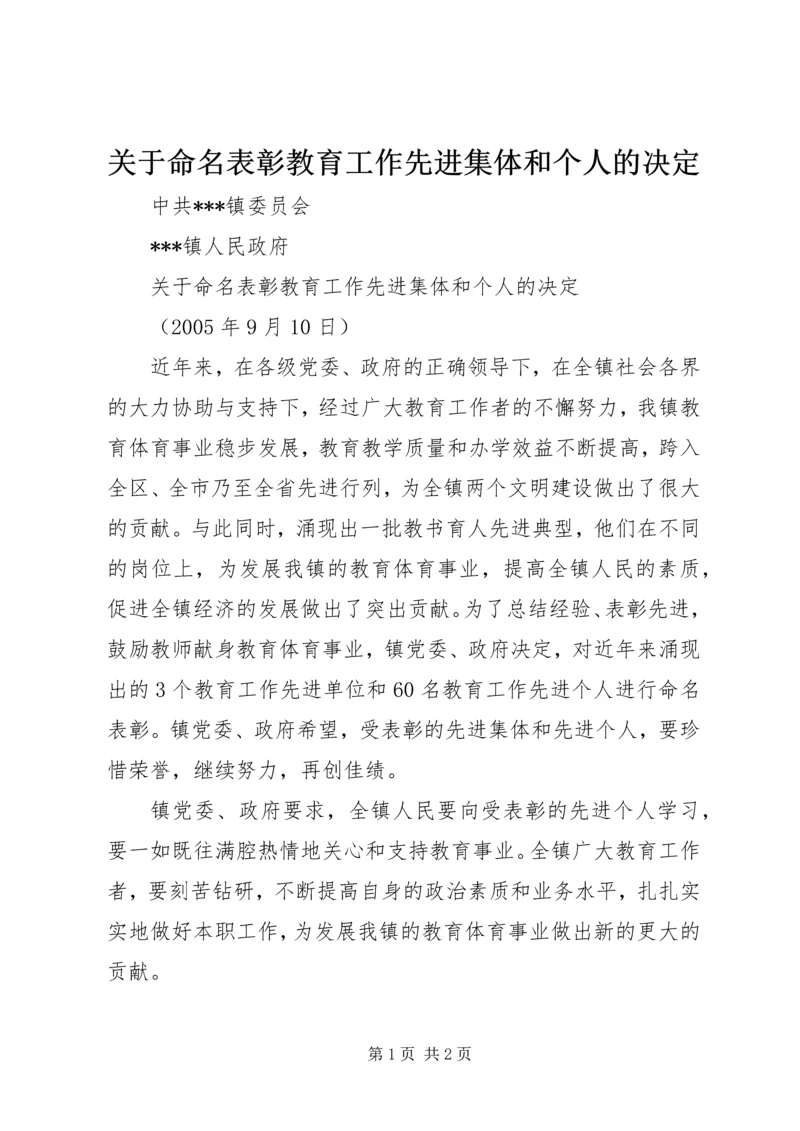 关于命名表彰教育工作先进集体和个人的决定

中共***镇委员会

***镇人民政府

关于命名表彰教育工作先进集体和个人的决定

（2005 年 9 月 10 日）

近年来，在各级党委、政府的正确领导下，在全镇社会各界的大力协助与支持下，经过广大教育工作者的不懈努力，我镇教育体育事业稳步发展，教育教学质量和办学效益不断提高，跨入全区、全市乃至全省先进行列，为全镇两个文明建设做出了很大的贡献。与此同时，涌现出一批教书育人先进典型，他们在不同的岗位上，为发展我镇的教育体育事业，提高全镇人民的素质，促进全镇经济的发展做出了突出贡献。为了总结经验、表彰先进，鼓励教师献身教育体育事业，镇党委、政府决定，对近年来涌现出的 3 个教育工作先进单位和 60 名教育工作先进个人进行命名表彰。镇党委、政府希望，受表彰的先进集体和先进个人，要珍惜荣誉，继续努力，再创佳绩。

镇党委、政府要求，全镇人民要向受表彰的先进个人学习，要一如既往满腔热情地关心和支持教育事业。全镇广大教育工作者，要刻苦钻研，不断提高自身的政治素质和业务水平，扎扎实实地做好本职工作，为发展我镇的教育体育事业做出新的更大的贡献。

第 1 页 共 2 页